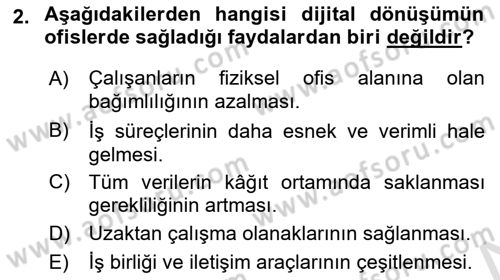 2. Aşağıdakilerden hangisi dijital dönüşümün ofislerde sağladığı faydalardan biri değildir?

A) Çalışanların fiziksel ofis alanına olan bağımlılığının azalması.

B) İş süreçlerinin daha esnek ve verimli hale gelmesi.

C) Tüm verilerin kâğıt ortamında saklanması gerekliliğinin artması.

D) Uzaktan çalışma olanaklarının sağlanması.

E) İş birliği ve iletişim araçlarının çeşitlenmesi.

www.aofsoru.com